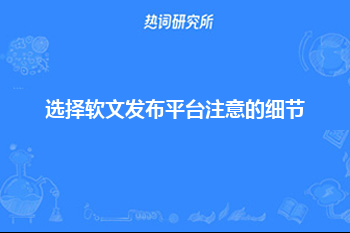 热词研究所

选择软文发布平台注意的细节